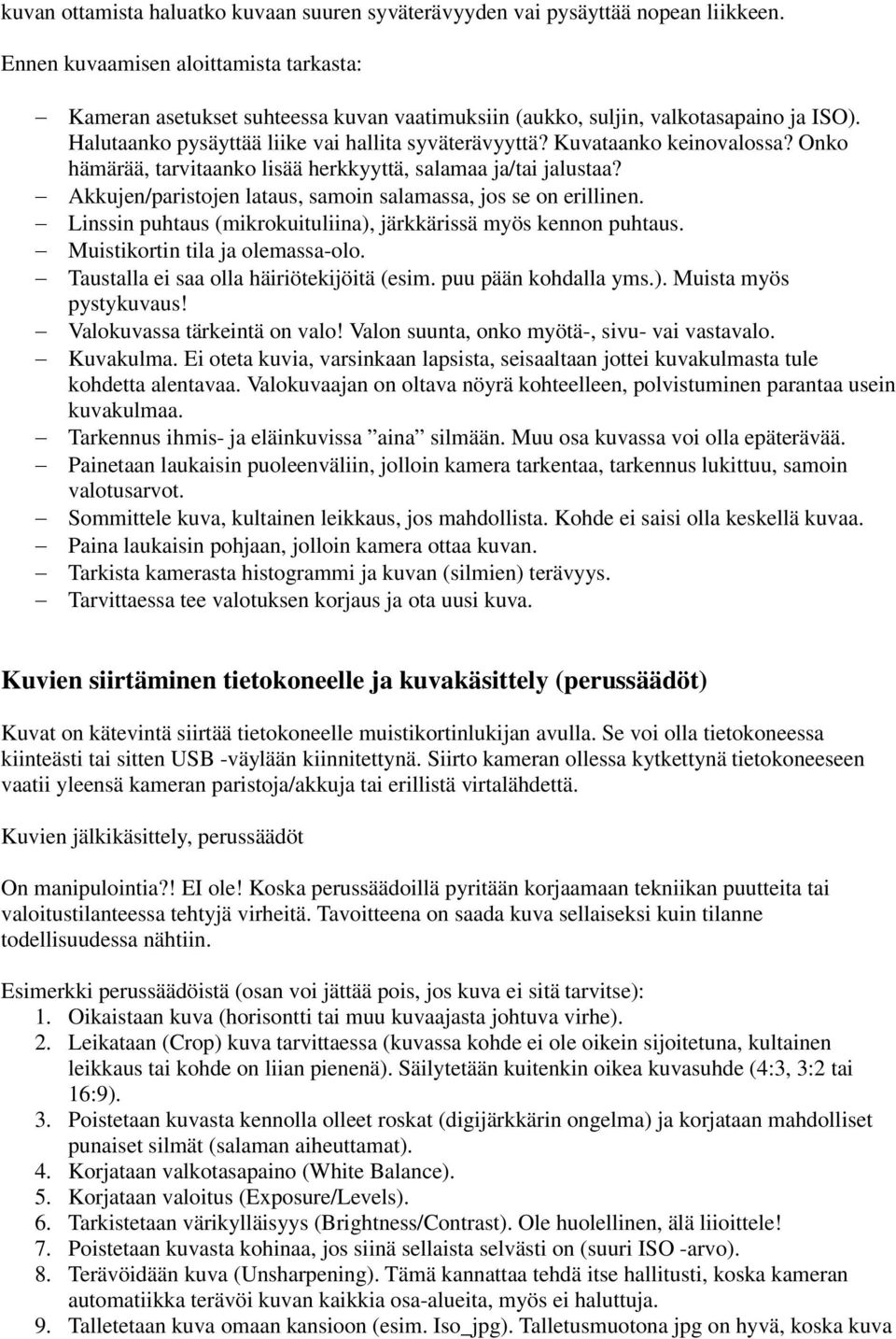 kuvan ottamista haluatko kuvaan suuren syväterävyyden vai pysäyttää nopean liikkeen.

Ennen kuvaamisen aloittamista tarkasta:

– Kameran asetukset suhteessa kuvan vaatimuksiin (aukko, suljin, valkotasapaino ja ISO). Halutaanko pysäyttää liike vai hallita syväterävyyttä? Kuvataanko keinovalossa? Onko hämärää, tarvitaanko lisää herkkyyttä, salamaa ja/tai jalustaa?
– Akkujen/paristojen lataus, samoin salamassa, jos se on erillinen.
– Linssin puhtaus (mikrokuituliina), järkkärissä myös kennon puhtaus.
– Muistikortin tila ja olemassa-olo.
– Taustalla ei saa olla häiriötekijöitä (esim. puu pään kohdalla yms.). Muista myös pystykuvaus!
– Valokuvassa tärkeintä on valo! Valon suunta, onko myötä-, sivu- vai vastavalo.
– Kuvakulma. Ei oteta kuvia, varsinkaan lapsista, seisaaltaan jottei kuvakulmasta tule kohdetta alentavaa. Valokuvaajan on oltava nöyrä kohteelleen, polvistuminen parantaa usein kuvakulmaa.
– Tarkennus ihmis- ja eläinkuvissa ”aina” silmään. Muu osa kuvassa voi olla epäterävää.
– Painetaan laukaisin puoleenväliin, jolloin kamera tarkentaa, tarkennus lukittuu, samoin valotusarvot.
– Sommittele kuva, kultainen leikkaus, jos mahdollista. Kohde ei saisi olla keskellä kuvaa.
– Paina laukaisin pohjaan, jolloin kamera ottaa kuvan.
– Tarkista kamerasta histogrammi ja kuvan (silmien) terävyys.
– Tarvittaessa tee valotuksen korjaus ja ota uusi kuva.

Kuvien siirtäminen tietokoneelle ja kuvakäsittely (perussäädöt)

Kuvat on kätevintä siirtää tietokoneelle muistikortinlukijan avulla. Se voi olla tietokoneessa kiinteästi tai sitten USB -väylään kiinnitettynä. Siirto kameran ollessa kytkettynä tietokoneeseen vaatii yleensä kameran paristoja/akkuja tai erillistä virtalähdettä.

Kuvien jälkikäsittely, perussäädöt

On manipulointia?! EI ole! Koska perussäädoillä pyritään korjaamaan tekniikan puutteita tai valoitustilanteessa tehtyjä virheitä. Tavoitteena on saada kuva sellaiseksi kuin tilanne todellisuudessa nähtiin.

Esimerkki perussäädöistä (osan voi jättää pois, jos kuva ei sitä tarvitse):
1. Oikaistaan kuva (horisontti tai muu kuvaajasta johtuva virhe).
2. Leikataan (Crop) kuva tarvittaessa (kuvassa kohde ei ole oikein sijoitetuna, kultainen leikkaus tai kohde on liian pienenä). Säilytetään kuitenkin oikea kuvasuhde (4:3, 3:2 tai 16:9).
3. Poistetaan kuvasta kennolla olleet roskat (digijärkkärin ongelma) ja korjataan mahdolliset punaiset silmät (salaman aiheuttamat).
4. Korjataan valkotasapaino (White Balance).
5. Korjataan valoitus (Exposure/Levels).
6. Tarkistetaan värikylläisyys (Brightness/Contrast). Ole huolellinen, älä liioittele!
7. Poistetaan kuvasta kohinaa, jos siinä sellaista selvästi on (suuri ISO -arvo).
8. Terävöidään kuva (Unsharpening). Tämä kannattaa tehdä itse hallitusti, koska kameran automatiikka terävöi kuvan kaikkia osa-alueita, myös ei haluttuja.
9. Talletetaan kuva omaan kansioon (esim. Iso_jpg). Talletusmuotona jpg on hyvä, koska kuva